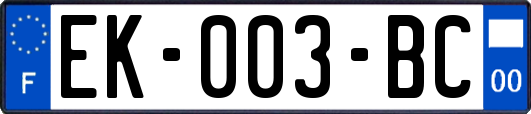 F
EK-003-BC
00